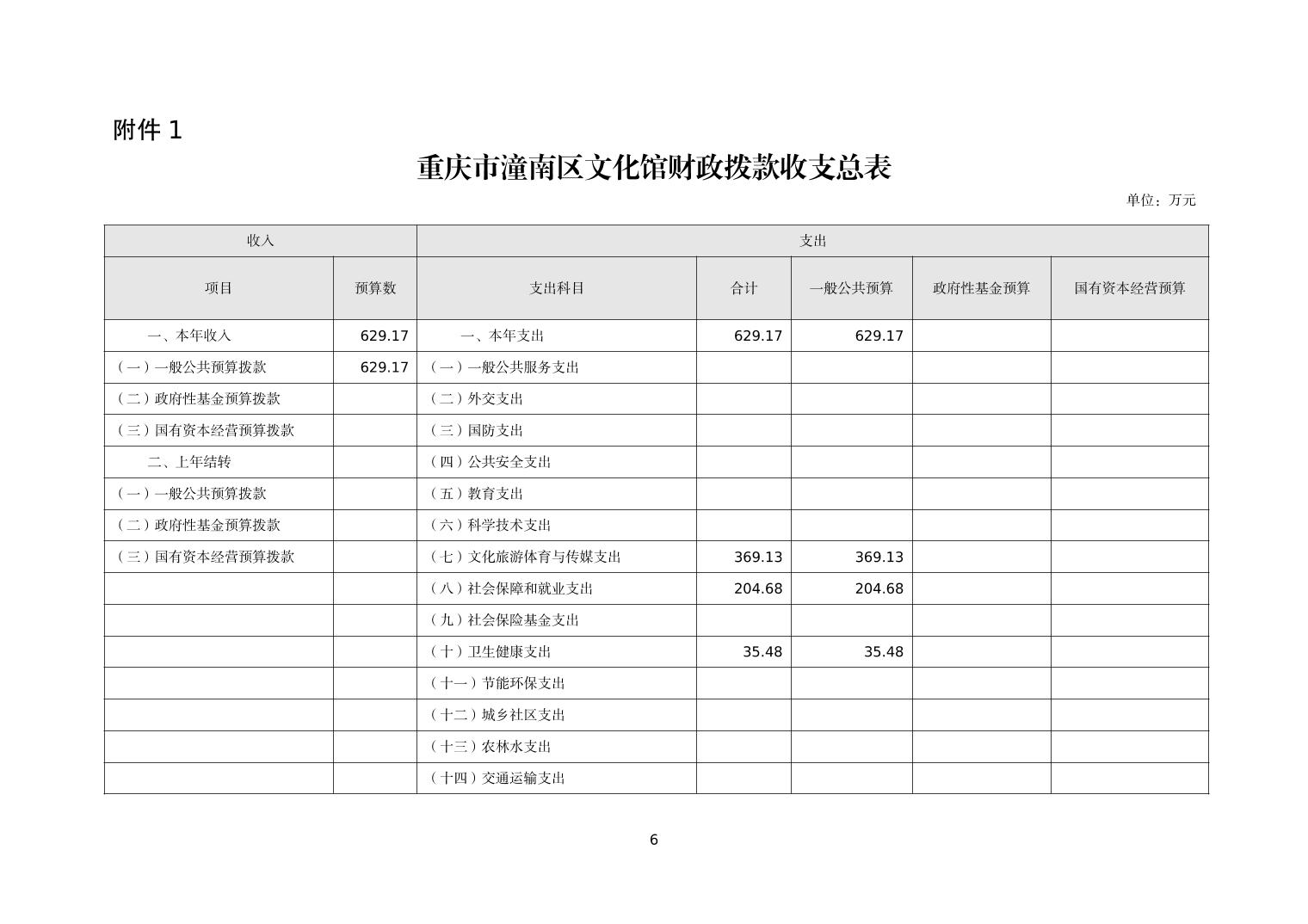 附件 1

重庆市潼南区文化馆财政拨款收支总表

单位：万元

| 收入 | | 支出 | | | | |
|---|---|---|---|---|---|---|
| 项目 | 预算数 | 支出科目 | 合计 | 一般公共预算 | 政府性基金预算 | 国有资本经营预算 |
| 一、本年收入 | 629.17 | 一、本年支出 | 629.17 | 629.17 | | |
| （一）一般公共预算拨款 | 629.17 | （一）一般公共服务支出 | | | | |
| （二）政府性基金预算拨款 | | （二）外交支出 | | | | |
| （三）国有资本经营预算拨款 | | （三）国防支出 | | | | |
| 二、上年结转 | | （四）公共安全支出 | | | | |
| （一）一般公共预算拨款 | | （五）教育支出 | | | | |
| （二）政府性基金预算拨款 | | （六）科学技术支出 | | | | |
| （三）国有资本经营预算拨款 | | （七）文化旅游体育与传媒支出 | 369.13 | 369.13 | | |
| | | （八）社会保障和就业支出 | 204.68 | 204.68 | | |
| | | （九）社会保险基金支出 | | | | |
| | | （十）卫生健康支出 | 35.48 | 35.48 | | |
| | | （十一）节能环保支出 | | | | |
| | | （十二）城乡社区支出 | | | | |
| | | （十三）农林水支出 | | | | |
| | | （十四）交通运输支出 | | | | |

6